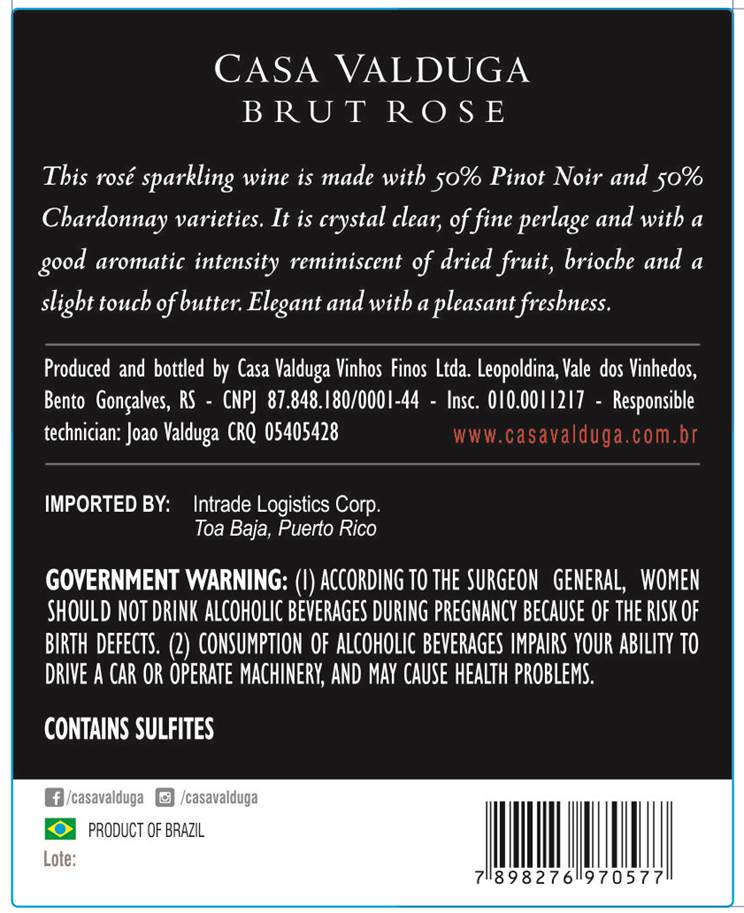 CASA VALDUGA
BRUT ROSE

This rosé sparkling wine is made with 50% Pinot Noir and 50% Chardonnay varieties. It is crystal clear, of fine perlage and with a good aromatic intensity reminiscent of dried fruit, brioche and a slight touch of butter. Elegant and with a pleasant freshness.

Produced and bottled by Casa Valduga Vinhos Finos Ltda. Leopoldina, Vale dos Vinhedos, Bento Gonçalves, RS - CNPJ 87.848.180/0001-44 - Insc. 010.0011217 - Responsible technician: Joao Valduga CRQ 05405428 www.casavalduga.com.br

IMPORTED BY: Intrade Logistics Corp.
Toa Baja, Puerto Rico

GOVERNMENT WARNING: (1) ACCORDING TO THE SURGEON GENERAL, WOMEN SHOULD NOT DRINK ALCOHOLIC BEVERAGES DURING PREGNANCY BECAUSE OF THE RISK OF BIRTH DEFECTS. (2) CONSUMPTION OF ALCOHOLIC BEVERAGES IMPAIRS YOUR ABILITY TO DRIVE A CAR OR OPERATE MACHINERY, AND MAY CAUSE HEALTH PROBLEMS.

CONTAINS SULFITES

/casavalduga /casavalduga

PRODUCT OF BRAZIL

Lote:

7 898276 970577